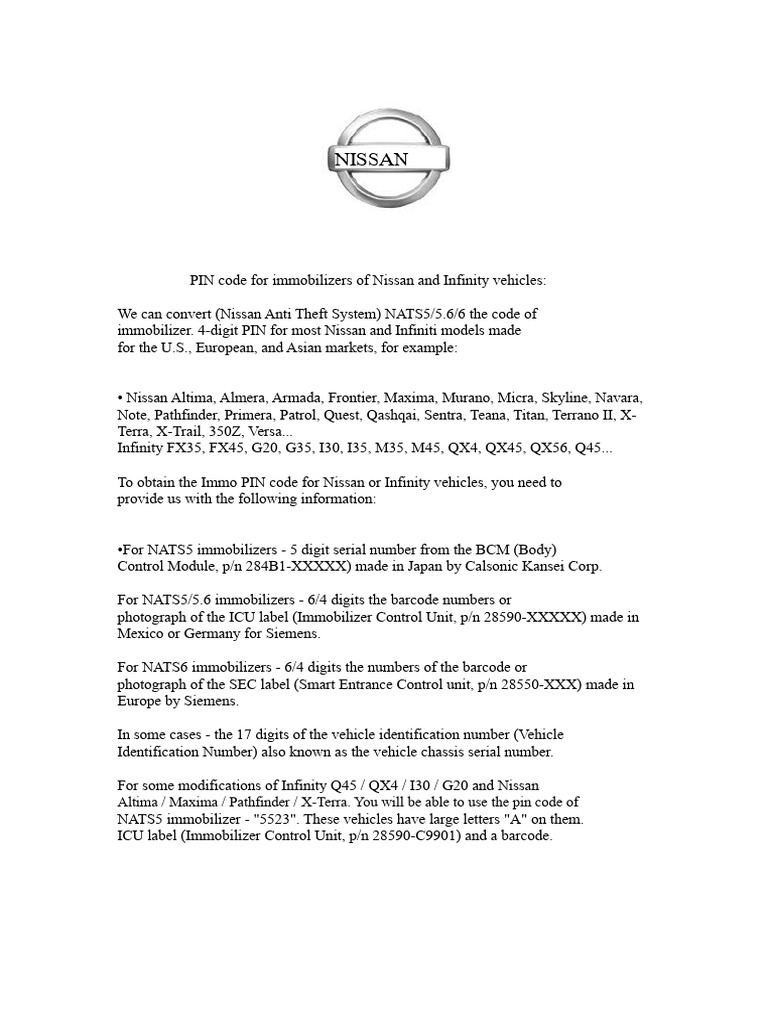 NISSAN

PIN code for immobilizers of Nissan and Infinity vehicles:

We can convert (Nissan Anti Theft System) NATS5/5.6/6 the code of immobilizer. 4-digit PIN for most Nissan and Infiniti models made for the U.S., European, and Asian markets, for example:

• Nissan Altima, Almera, Armada, Frontier, Maxima, Murano, Micra, Skyline, Navara, Note, Pathfinder, Primera, Patrol, Quest, Qashqai, Sentra, Teana, Titan, Terrano II, X-Terra, X-Trail, 350Z, Versa...
Infinity FX35, FX45, G20, G35, I30, I35, M35, M45, QX4, QX45, QX56, Q45...

To obtain the Immo PIN code for Nissan or Infinity vehicles, you need to provide us with the following information:

•For NATS5 immobilizers - 5 digit serial number from the BCM (Body) Control Module, p/n 284B1-XXXXX) made in Japan by Calsonic Kansei Corp.

For NATS5/5.6 immobilizers - 6/4 digits the barcode numbers or photograph of the ICU label (Immobilizer Control Unit, p/n 28590-XXXXX) made in Mexico or Germany for Siemens.

For NATS6 immobilizers - 6/4 digits the numbers of the barcode or photograph of the SEC label (Smart Entrance Control unit, p/n 28550-XXX) made in Europe by Siemens.

In some cases - the 17 digits of the vehicle identification number (Vehicle Identification Number) also known as the vehicle chassis serial number.

For some modifications of Infinity Q45 / QX4 / I30 / G20 and Nissan Altima / Maxima / Pathfinder / X-Terra. You will be able to use the pin code of NATS5 immobilizer - "5523". These vehicles have large letters "A" on them. ICU label (Immobilizer Control Unit, p/n 28590-C9901) and a barcode.